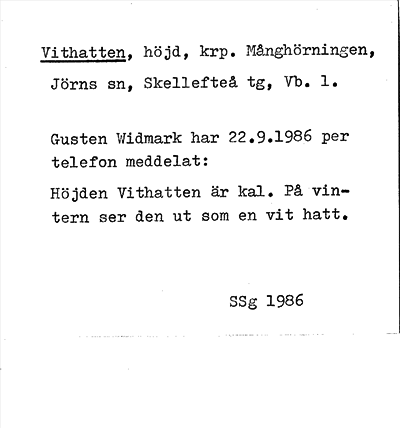 Vithatten, höjd, krp. Månghörningen, Jörns sn, Skellefteå tg, Vb. l.

Gusten Widmark har 22.9.1986 per telefon meddelat:

Höjden Vithatten är kal. På vintern ser den ut som en vit hatt.

SSg 1986